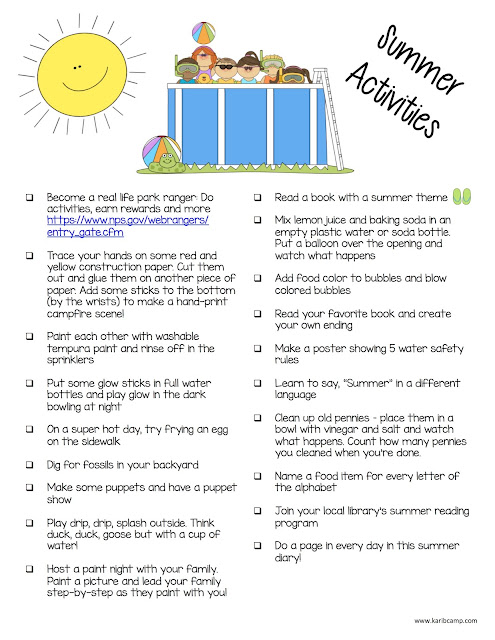 Summer Activities

❑ Become a real life park ranger: Do activities, earn rewards and more https://www.nps.gov/webrangers/entry_gate.cfm

❑ Trace your hands on some red and yellow construction paper. Cut them out and glue them on another piece of paper. Add some sticks to the bottom (by the wrists) to make a hand-print campfire scene!

❑ Paint each other with washable tempura paint and rinse off in the sprinklers

❑ Put some glow sticks in full water bottles and play glow in the dark bowling at night

❑ On a super hot day, try frying an egg on the sidewalk

❑ Dig for fossils in your backyard

❑ Make some puppets and have a puppet show

❑ Play drip, drip, splash outside. Think duck, duck, goose but with a cup of water!

❑ Host a paint night with your family. Paint a picture and lead your family step-by-step as they paint with you!

❑ Read a book with a summer theme

❑ Mix lemon juice and baking soda in an empty plastic water or soda bottle. Put a balloon over the opening and watch what happens

❑ Add food color to bubbles and blow colored bubbles

❑ Read your favorite book and create your own ending

❑ Make a poster showing 5 water safety rules

❑ Learn to say, "Summer" in a different language

❑ Clean up old pennies - place them in a bowl with vinegar and salt and watch what happens. Count how many pennies you cleaned when you're done.

❑ Name a food item for every letter of the alphabet

❑ Join your local library's summer reading program

❑ Do a page in every day in this summer diary!

www.karibcamp.com